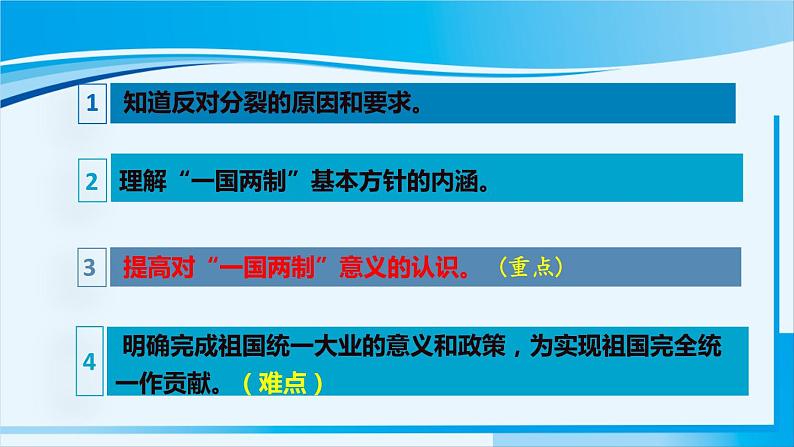 1 知道反对分裂的原因和要求。

2 理解“一国两制”基本方针的内涵。

3 提高对“一国两制”意义的认识。（重点）

4 明确完成祖国统一大业的意义和政策，为实现祖国完全统一作贡献。（难点）